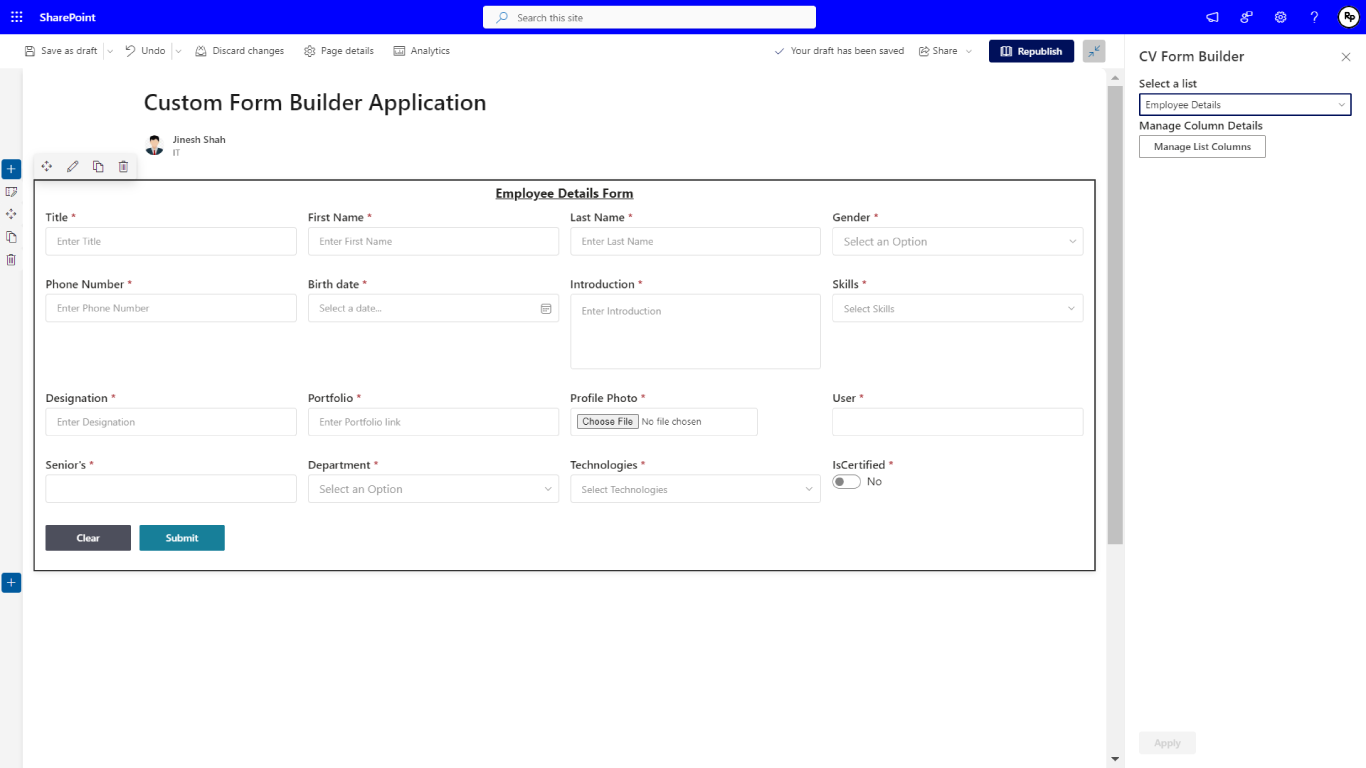 SharePoint

Search this site

Rp

Save as draft Undo Discard changes Page details Analytics

Your draft has been saved Share Republish

Custom Form Builder Application

Jinesh Shah
IT

Employee Details Form

Title *
Enter Title

First Name *
Enter First Name

Last Name *
Enter Last Name

Gender *
Select an Option

Phone Number *
Enter Phone Number

Birth date *
Select a date...

Introduction *
Enter Introduction

Skills *
Select Skills

Designation *
Enter Designation

Portfolio *
Enter Portfolio link

Profile Photo *
Choose File No file chosen

User *

Senior's *

Department *
Select an Option

Technologies *
Select Technologies

IsCertified *
No

Clear Submit

CV Form Builder

Select a list
Employee Details

Manage Column Details
Manage List Columns

Apply